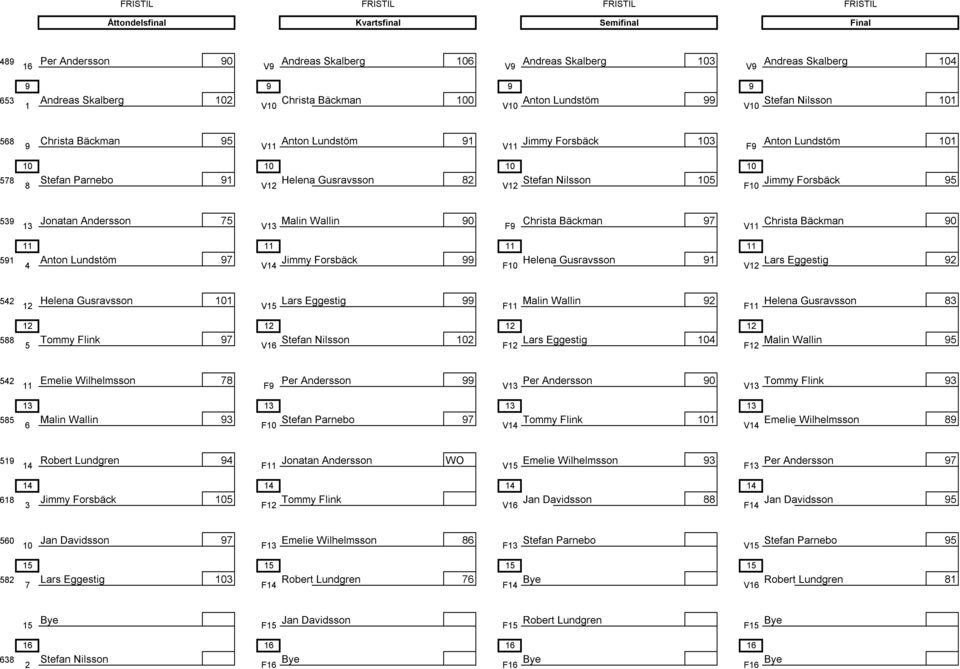 FRISTIL
Åttondelsfinal

489 16 Per Andersson 90
9
653 1 Andreas Skalberg 102

568 9 Christa Bäckman 95
10
578 8 Stefan Parnebo 91

539 13 Jonatan Andersson 75
11
591 4 Anton Lundstöm 97

542 12 Helena Gusravsson 101
12
588 5 Tommy Flink 97

542 11 Emelie Wilhelmsson 78
13
585 6 Malin Wallin 93

519 14 Robert Lundgren 94
14
618 3 Jimmy Forsbäck 105

560 10 Jan Davidsson 97
15
582 7 Lars Eggestig 103

15 Bye
16
638 2 Stefan Nilsson

FRISTIL
Kvartsfinal

V9 Andreas Skalberg 106
9
V10 Christa Bäckman 100

V11 Anton Lundstöm 91
10
V12 Helena Gusravsson 82

V13 Malin Wallin 90
11
V14 Jimmy Forsbäck 99

V15 Lars Eggestig 99
12
V16 Stefan Nilsson 102

F9 Per Andersson 99
13
F10 Stefan Parnebo 97

F11 Jonatan Andersson WO
14
F12 Tommy Flink

F13 Emelie Wilhelmsson 86
15
F14 Robert Lundgren 76

F15 Jan Davidsson
16
F16 Bye

FRISTIL
Semifinal

V9 Andreas Skalberg 103
9
V10 Anton Lundstöm 99

V11 Jimmy Forsbäck 103
10
V12 Stefan Nilsson 105

F9 Christa Bäckman 97
11
F10 Helena Gusravsson 91

F11 Malin Wallin 92
12
F12 Lars Eggestig 104

V13 Per Andersson 90
13
V14 Tommy Flink 101

V15 Emelie Wilhelmsson 93
14
V16 Jan Davidsson 88

F13 Stefan Parnebo
15
F14 Bye

F15 Robert Lundgren
16
F16 Bye

FRISTIL
Final

V9 Andreas Skalberg 104
9
V10 Stefan Nilsson 101

F9 Anton Lundstöm 101
10
F10 Jimmy Forsbäck 95

V11 Christa Bäckman 90
11
V12 Lars Eggestig 92

F11 Helena Gusravsson 83
12
F12 Malin Wallin 95

V13 Tommy Flink 93
13
V14 Emelie Wilhelmsson 89

F13 Per Andersson 97
14
F14 Jan Davidsson 95

V15 Stefan Parnebo 95
15
V16 Robert Lundgren 81

F15 Bye
16
F16 Bye